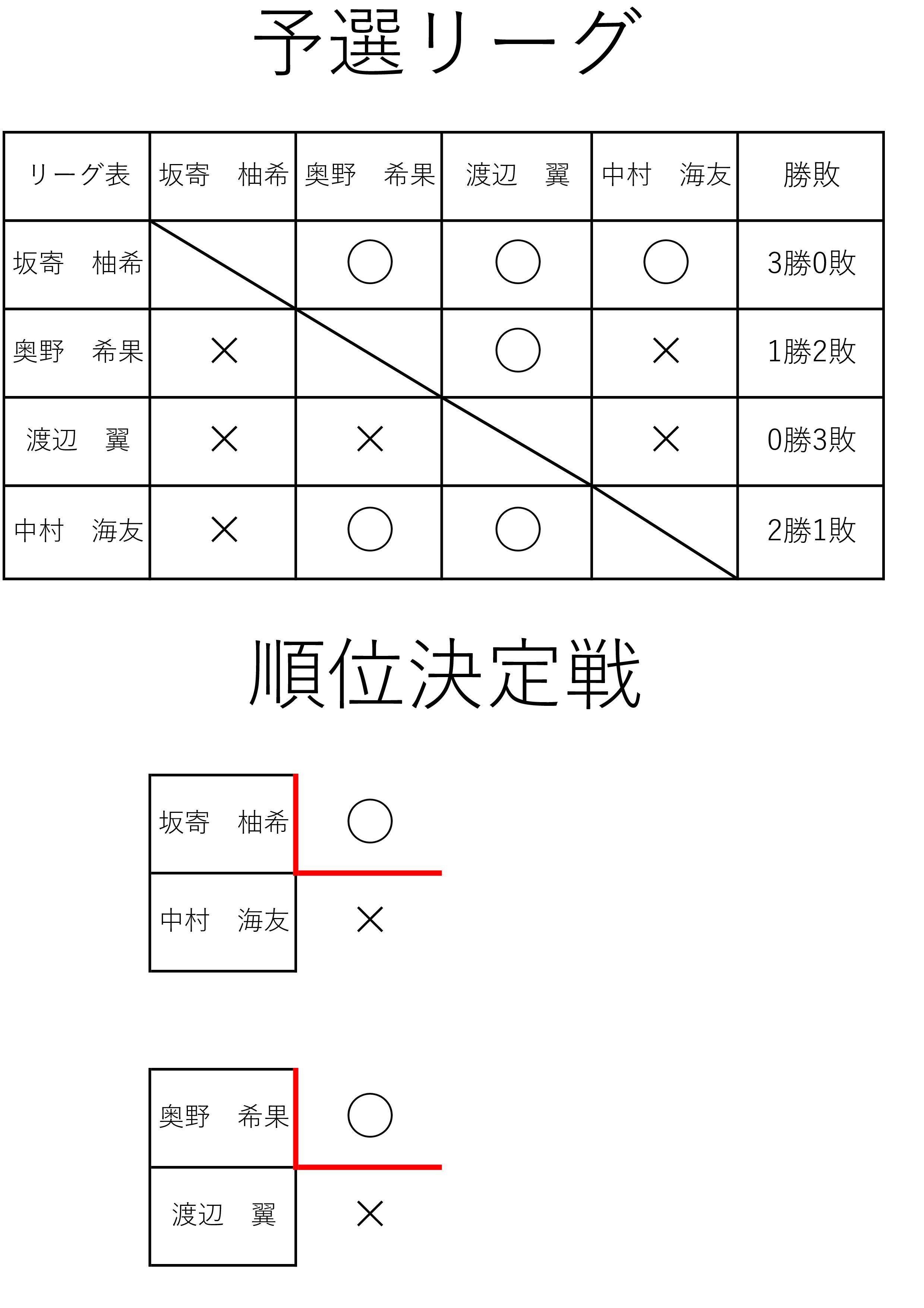 予選リーグ

| リーグ表 | 坂寄　柚希 | 奥野　希果 | 渡辺　翼 | 中村　海友 | 勝敗 |
|---|---|---|---|---|---|
| 坂寄　柚希 | | ○ | ○ | ○ | 3勝0敗 |
| 奥野　希果 | × | | ○ | × | 1勝2敗 |
| 渡辺　翼 | × | × | | × | 0勝3敗 |
| 中村　海友 | × | ○ | ○ | | 2勝1敗 |

順位決定戦

| 坂寄　柚希 | ○ |
|---|---|
| 中村　海友 | × |

| 奥野　希果 | ○ |
|---|---|
| 渡辺　翼 | × |